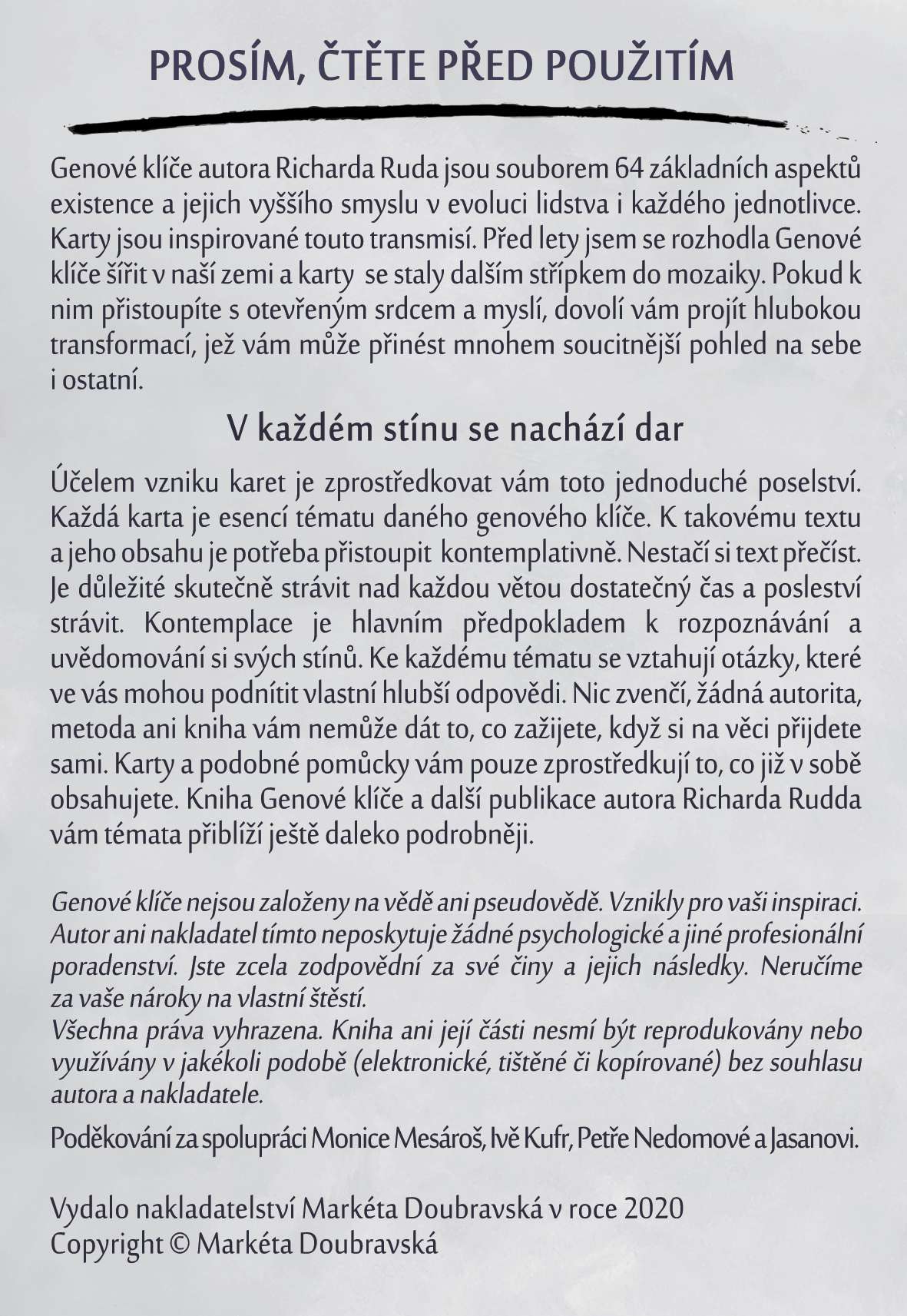 PROSÍM, ČTĚTE PŘED POUŽITÍM

Genové klíče autora Richarda Ruda jsou souborem 64 základních aspektů existence a jejich vyššího smyslu v evoluci lidstva i každého jednotlivce. Karty jsou inspirované touto transmisí. Před lety jsem se rozhodla Genové klíče šířit v naší zemi a karty se staly dalším střípkem do mozaiky. Pokud k nim přistoupíte s otevřeným srdcem a myslí, dovolí vám projít hlubokou transformací, jež vám může přinést mnohem soucitnější pohled na sebe i ostatní.

V každém stínu se nachází dar

Účelem vzniku karet je zprostředkovat vám toto jednoduché poselství. Každá karta je esencí tématu daného genového klíče. K takovému textu a jeho obsahu je potřeba přistoupit kontemplativně. Nestačí si text přečíst. Je důležité skutečně strávit nad každou větou dostatečný čas a posleství strávit. Kontemplace je hlavním předpokladem k rozpoznávání a uvědomování si svých stínů. Ke každému tématu se vztahují otázky, které ve vás mohou podnítit vlastní hlubší odpovědi. Nic zvenčí, žádná autorita, metoda ani kniha vám nemůže dát to, co zažijete, když si na věci přijdete sami. Karty a podobné pomůcky vám pouze zprostředkují to, co již v sobě obsahujete. Kniha Genové klíče a další publikace autora Richarda Rudda vám témata přiblíží ještě daleko podrobněji.

Genové klíče nejsou založeny na vědě ani pseudovědě. Vznikly pro vaši inspiraci. Autor ani nakladatel tímto neposkytuje žádné psychologické a jiné profesionální poradenství. Jste zcela zodpovědní za své činy a jejich následky. Neručíme za vaše nároky na vlastní štěstí.
Všechna práva vyhrazena. Kniha ani její části nesmí být reprodukovány nebo využívány v jakékoli podobě (elektronické, tištěné či kopírované) bez souhlasu autora a nakladatele.

Poděkování za spolupráci Monice Mesároš, Ivě Kufr, Petře Nedomové a Jasanovi.

Vydalo nakladatelství Markéta Doubravská v roce 2020
Copyright © Markéta Doubravská